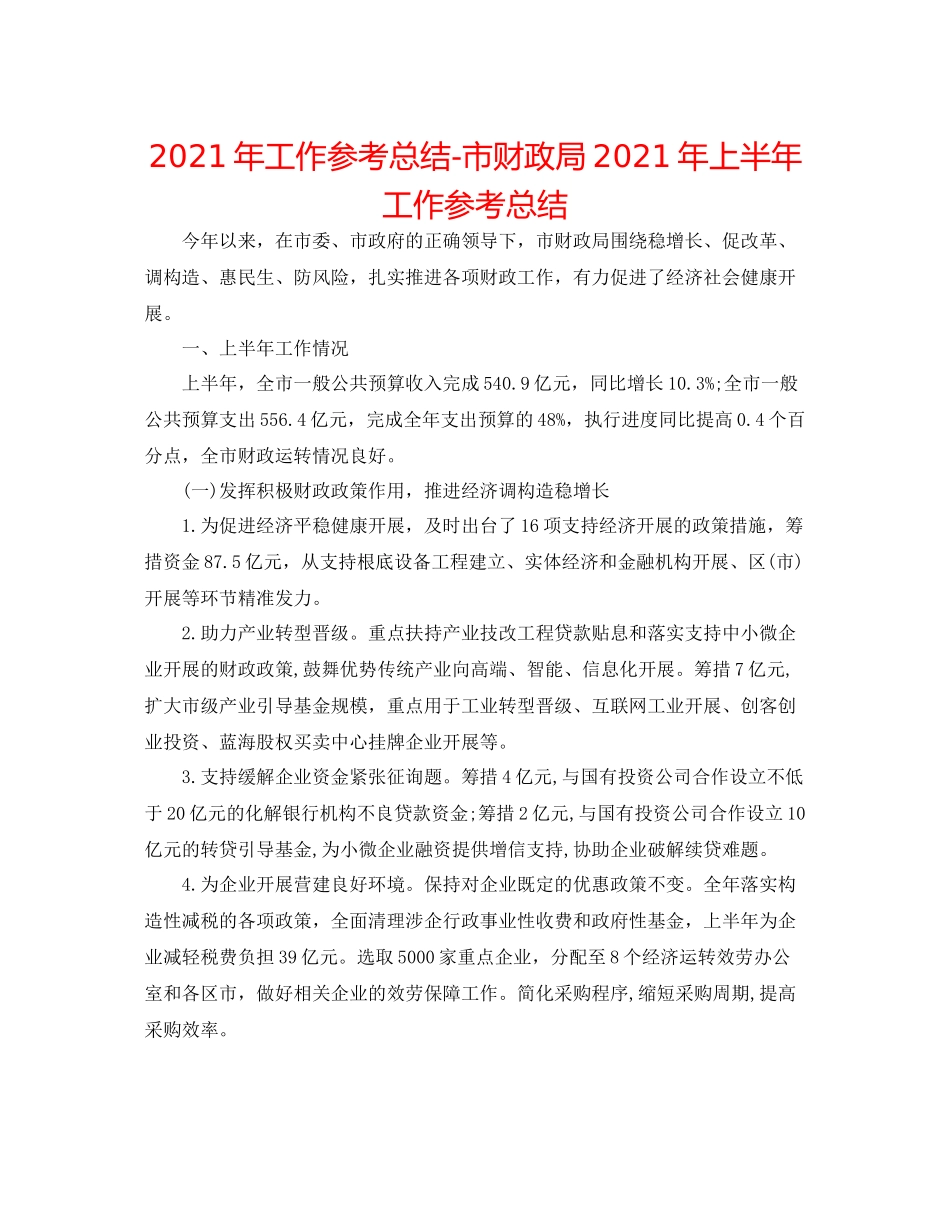 2021年工作参考总结-市财政局2021年上半年工作参考总结

今年以来，在市委、市政府的正确领导下，市财政局围绕稳增长、促改革、调构造、惠民生、防风险，扎实推进各项财政工作，有力促进了经济社会健康开展。

一、上半年工作情况

上半年，全市一般公共预算收入完成540.9亿元，同比增长10.3%;全市一般公共预算支出556.4亿元，完成全年支出预算的48%，执行进度同比提高0.4个百分点，全市财政运转情况良好。

(一)发挥积极财政政策作用，推进经济调构造稳增长

1.为促进经济平稳健康开展，及时出台了16项支持经济开展的政策措施，筹措资金87.5亿元，从支持根底设备工程建立、实体经济和金融机构开展、区(市)开展等环节精准发力。

2.助力产业转型晋级。重点扶持产业技改工程贷款贴息和落实支持中小微企业开展的财政政策,鼓舞优势传统产业向高端、智能、信息化开展。筹措7亿元,扩大市级产业引导基金规模，重点用于工业转型晋级、互联网工业开展、创客创业投资、蓝海股权买卖中心挂牌企业开展等。

3.支持缓解企业资金紧张征询题。筹措4亿元,与国有投资公司合作设立不低于20亿元的化解银行机构不良贷款资金;筹措2亿元,与国有投资公司合作设立10亿元的转贷引导基金,为小微企业融资提供增信支持,协助企业破解续贷难题。

4.为企业开展营建良好环境。保持对企业既定的优惠政策不变。全年落实构造性减税的各项政策，全面清理涉企行政事业性收费和政府性基金，上半年为企业减轻税费负担39亿元。选取5000家重点企业，分配至8个经济运转效劳办公室和各区市，做好相关企业的效劳保障工作。简化采购程序,缩短采购周期,提高采购效率。